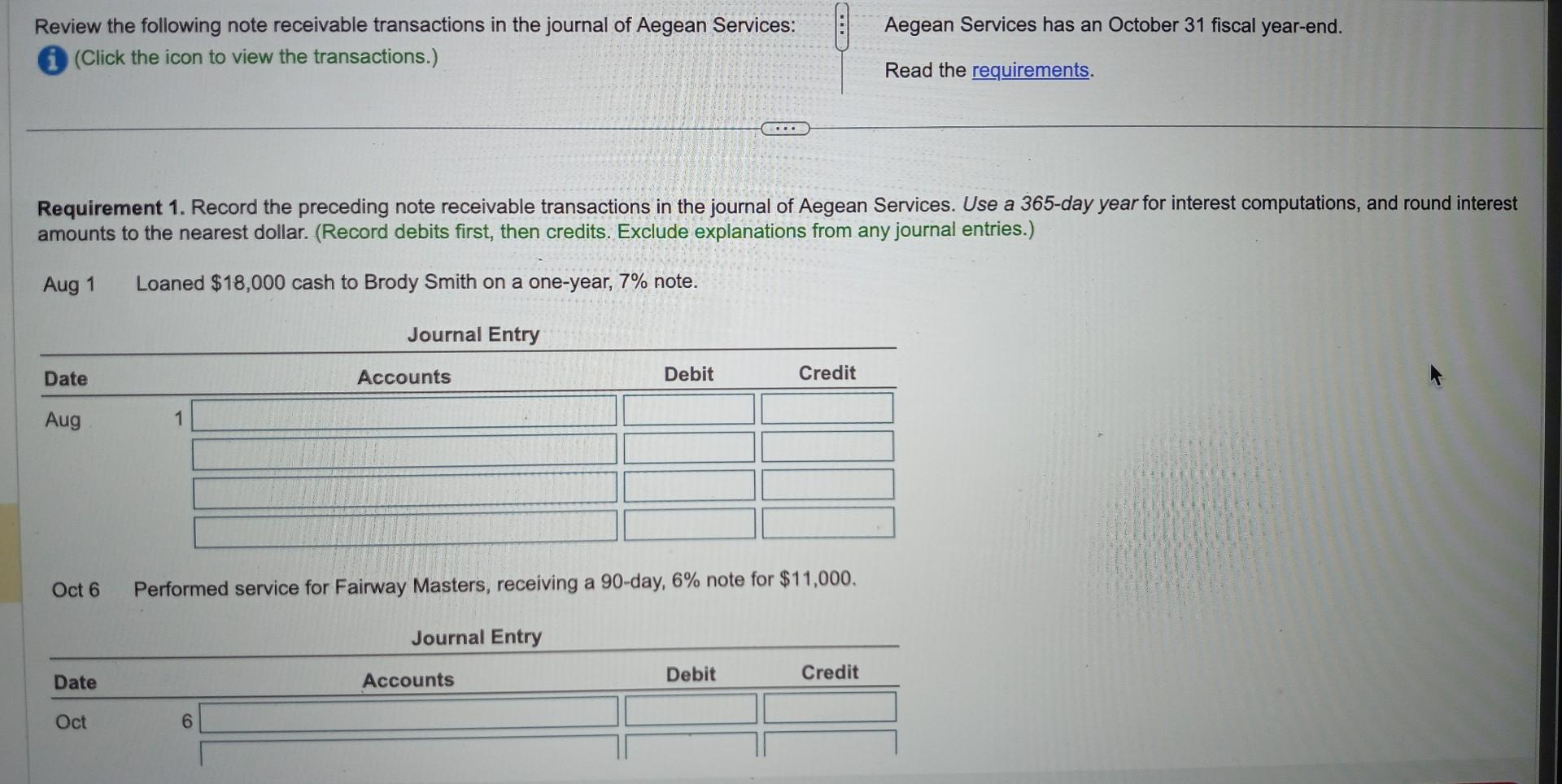 Review the following note receivable transactions in the journal of Aegean Services:

(Click the icon to view the transactions.)

Aegean Services has an October 31 fiscal year-end.

Read the requirements.

Requirement 1. Record the preceding note receivable transactions in the journal of Aegean Services. Use a 365-day year for interest computations, and round interest amounts to the nearest dollar. (Record debits first, then credits. Exclude explanations from any journal entries.)

Aug 1 Loaned $18,000 cash to Brody Smith on a one-year, 7% note.

Journal Entry

| Date | | Accounts | Debit | Credit |
|---|---|---|---|---|
| Aug | 1 | | | |
| | | | | |
| | | | | |
| | | | | |

Oct 6 Performed service for Fairway Masters, receiving a 90-day, 6% note for $11,000.

Journal Entry

| Date | | Accounts | Debit | Credit |
|---|---|---|---|---|
| Oct | 6 | | | |
| | | | | |